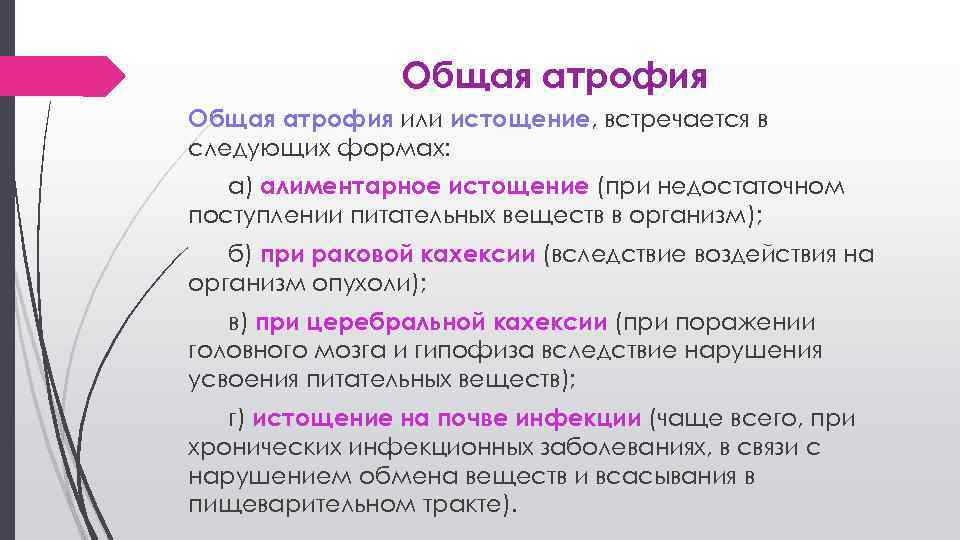 Общая атрофия

Общая атрофия или истощение, встречается в следующих формах:

а) алиментарное истощение (при недостаточном поступлении питательных веществ в организм);

б) при раковой кахексии (вследствие воздействия на организм опухоли);

в) при церебральной кахексии (при поражении головного мозга и гипофиза вследствие нарушения усвоения питательных веществ);

г) истощение на почве инфекции (чаще всего, при хронических инфекционных заболеваниях, в связи с нарушением обмена веществ и всасывания в пищеварительном тракте).